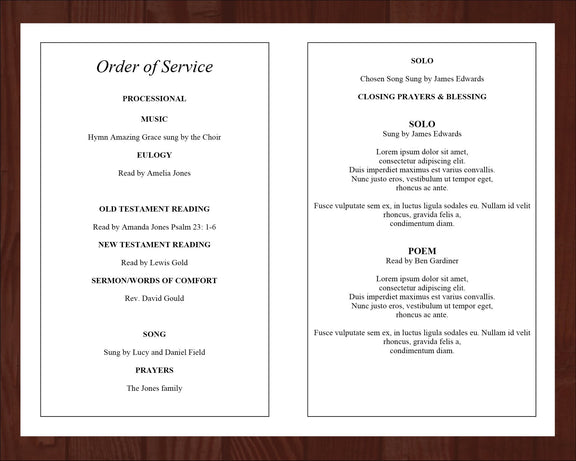 Order of Service

PROCESSIONAL

MUSIC

Hymn Amazing Grace sung by the Choir

EULOGY

Read by Amelia Jones

OLD TESTAMENT READING

Read by Amanda Jones Psalm 23: 1-6

NEW TESTAMENT READING

Read by Lewis Gold

SERMON/WORDS OF COMFORT

Rev. David Gould

SONG

Sung by Lucy and Daniel Field

PRAYERS

The Jones family

SOLO

Chosen Song Sung by James Edwards

CLOSING PRAYERS & BLESSING

SOLO

Sung by James Edwards

Lorem ipsum dolor sit amet, consectetur adipiscing elit. Duis imperdiet maximus est varius convallis. Nunc justo eros, vestibulum ut tempor eget, rhoncus ac ante.

Fusce vulputate sem ex, in luctus ligula sodales eu. Nullam id velit rhoncus, gravida felis a, condimentum diam.

POEM

Read by Ben Gardiner

Lorem ipsum dolor sit amet, consectetur adipiscing elit. Duis imperdiet maximus est varius convallis. Nunc justo eros, vestibulum ut tempor eget, rhoncus ac ante.

Fusce vulputate sem ex, in luctus ligula sodales eu. Nullam id velit rhoncus, gravida felis a, condimentum diam.